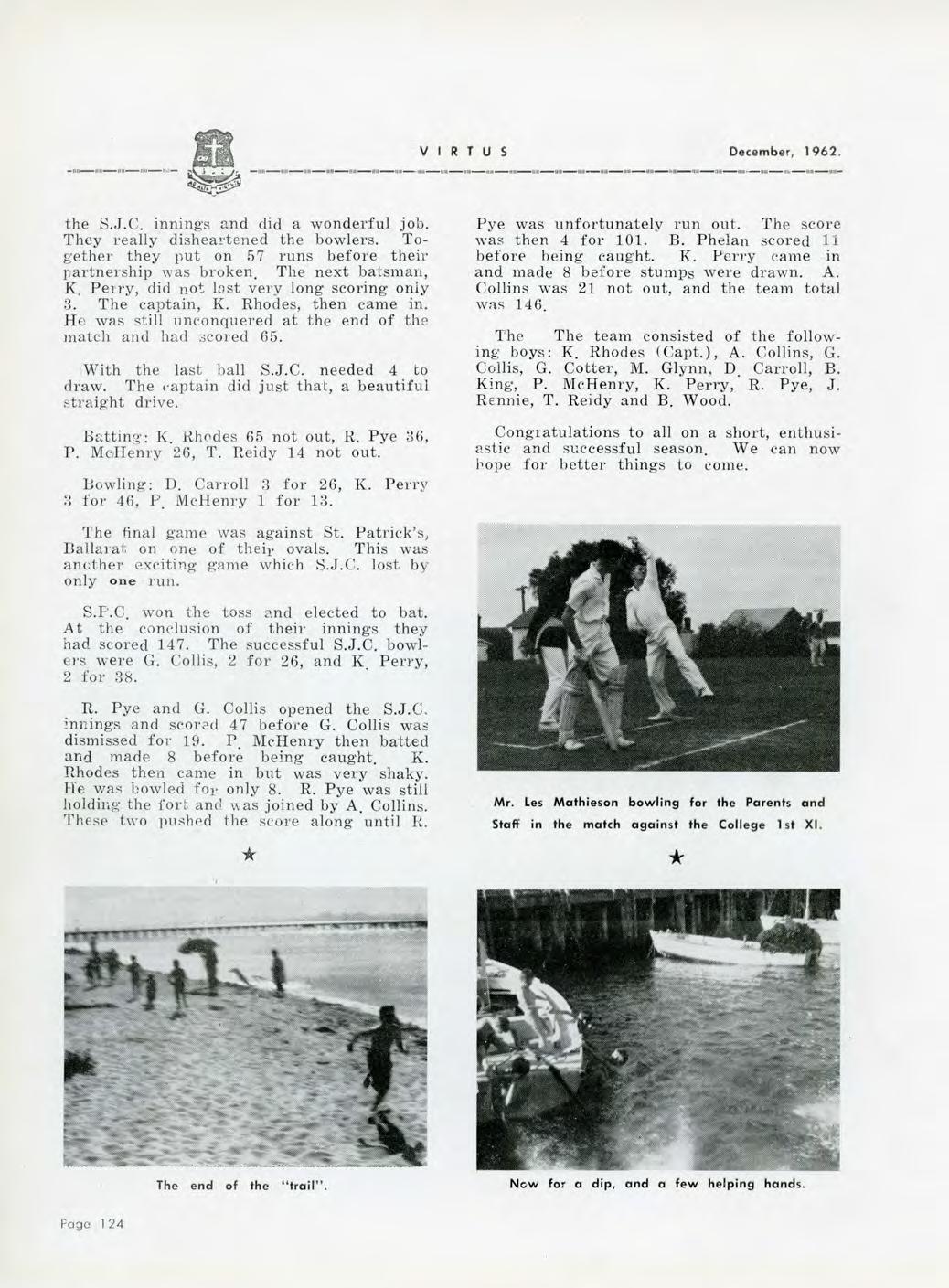 VIRTUS

December, 1962.

the S.J.C. innings and did a wonderful job. They really disheartened the bowlers. Together they put on 57 runs before their partnership was broken. The next batsman, K. Perry, did not last very long scoring only 3. The captain, K. Rhodes, then came in. He was still unconquered at the end of the match and had scored 65.

With the last ball S.J.C. needed 4 to draw. The captain did just that, a beautiful straight drive.

Batting: K. Rhodes 65 not out, R. Pye 36, P. McHenry 26, T. Reidy 14 not out.

Bowling: D. Carroll 3 for 26, K. Perry 3 for 46, P. McHenry 1 for 13.

The final game was against St. Patrick's, Ballarat on one of their ovals. This was another exciting game which S.J.C. lost by only one run.

S.P.C. won the toss and elected to bat. At the conclusion of their innings they had scored 147. The successful S.J.C. bowlers were G. Collis, 2 for 26, and K. Perry, 2 for 38.

R. Pye and G. Collis opened the S.J.C. innings and scored 47 before G. Collis was dismissed for 19. P. McHenry then batted and made 8 before being caught. K. Rhodes then came in but was very shaky. He was bowled for only 8. R. Pye was still holding the fort and was joined by A. Collins. These two pushed the score along until R. Pye was unfortunately run out. The score was then 4 for 101. B. Phelan scored 11 before being caught. K. Perry came in and made 8 before stumps were drawn. A. Collins was 21 not out, and the team total was 146.

The The team consisted of the following boys: K. Rhodes (Capt.), A. Collins, G. Collis, G. Cotter, M. Glynn, D. Carroll, B. King, P. McHenry, K. Perry, R. Pye, J. Rennie, T. Reidy and B. Wood.

Congratulations to all on a short, enthusiastic and successful season. We can now hope for better things to come.

Mr. Les Mathieson bowling for the Parents and Staff in the match against the College 1st XI.

The end of the "trail".

Now for a dip, and a few helping hands.

Page 124